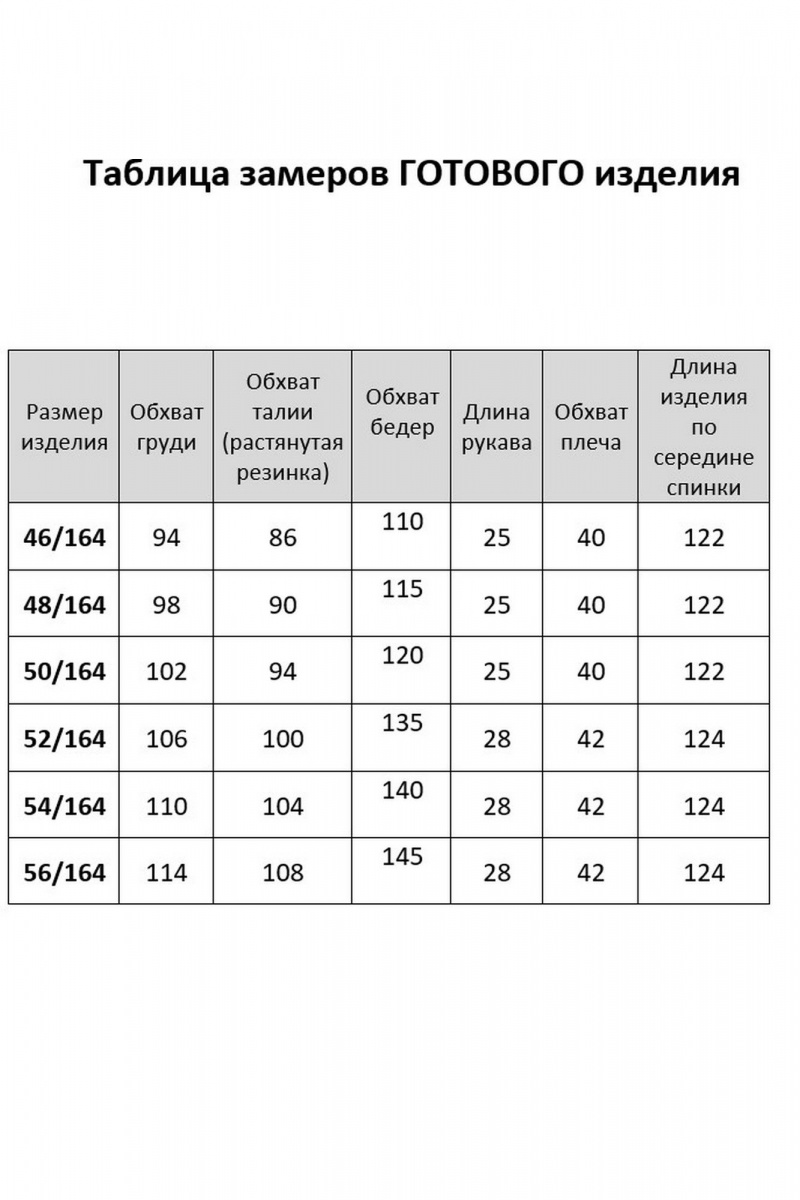 Таблица замеров ГОТОВОГО изделия

| Размер изделия | Обхват груди | Обхват талии (растянутая резинка) | Обхват бедер | Длина рукава | Обхват плеча | Длина изделия по середине спинки |
|---|---|---|---|---|---|---|
| 46/164 | 94 | 86 | 110 | 25 | 40 | 122 |
| 48/164 | 98 | 90 | 115 | 25 | 40 | 122 |
| 50/164 | 102 | 94 | 120 | 25 | 40 | 122 |
| 52/164 | 106 | 100 | 135 | 28 | 42 | 124 |
| 54/164 | 110 | 104 | 140 | 28 | 42 | 124 |
| 56/164 | 114 | 108 | 145 | 28 | 42 | 124 |